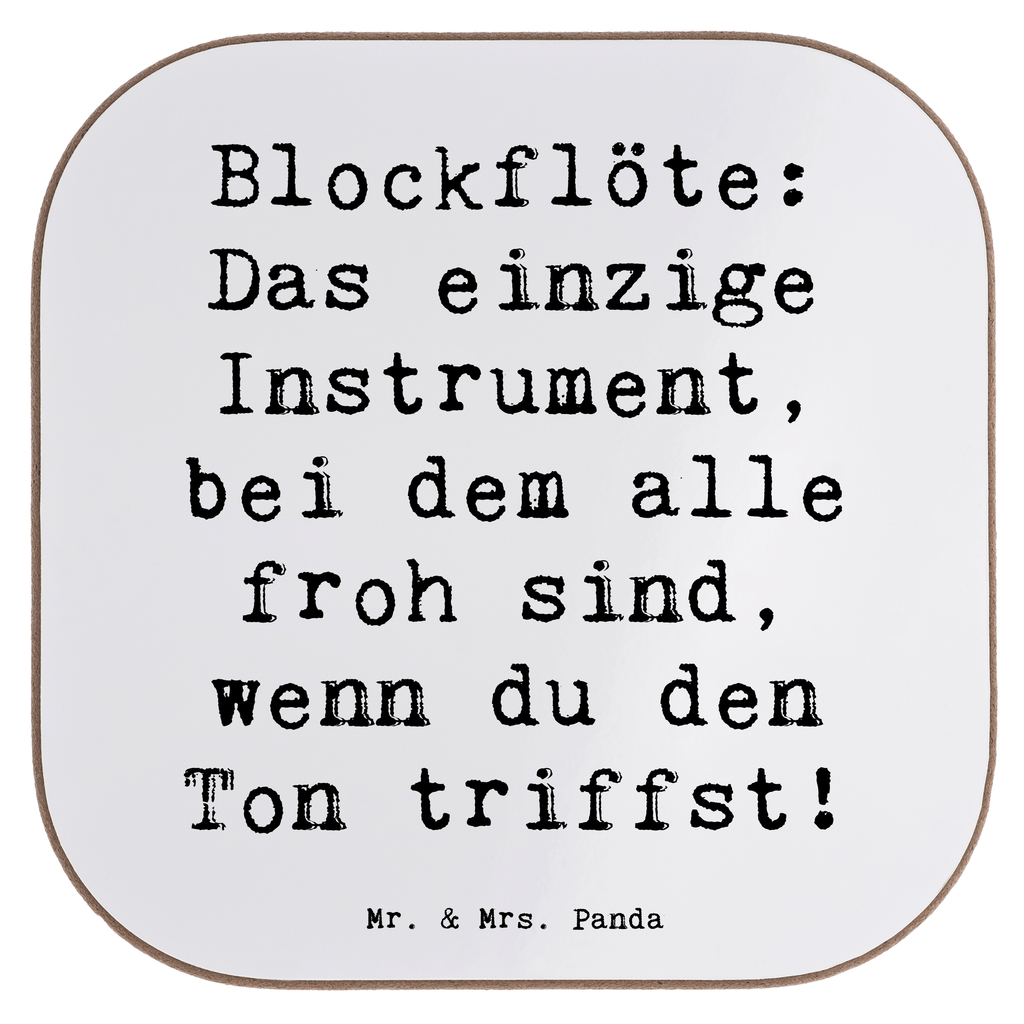 Blockflöte: Das einzige Instrument, bei dem alle froh sind, wenn du den Ton triffst!

Mr. & Mrs. Panda